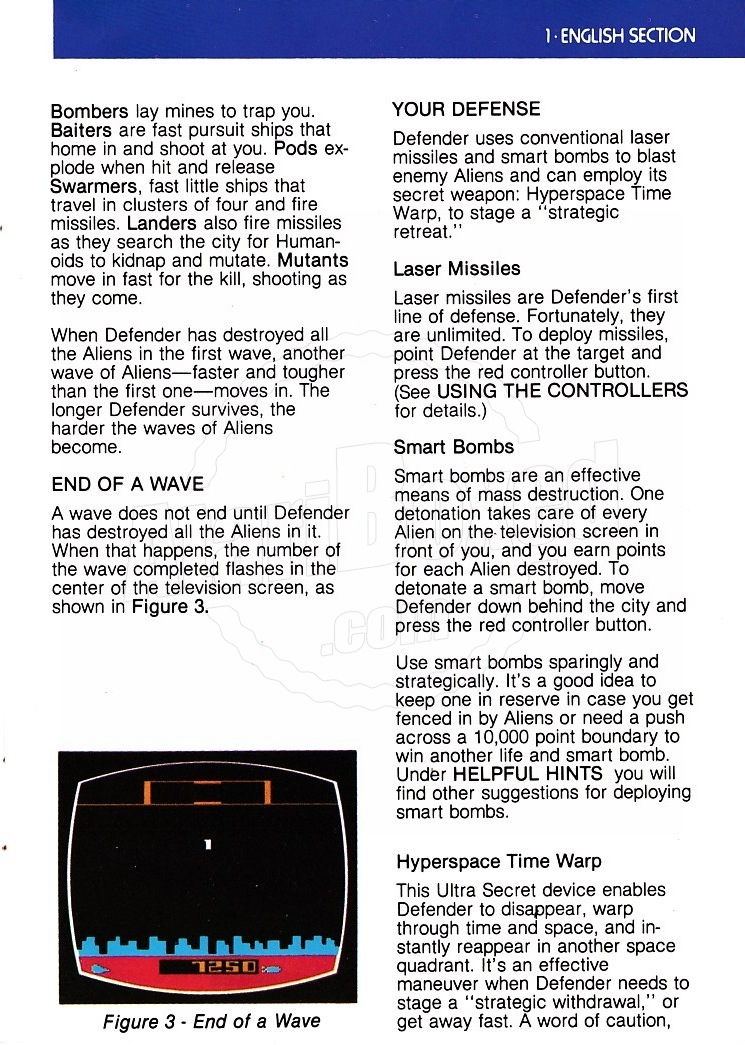 1 · ENGLISH SECTION

Bombers lay mines to trap you. Baiters are fast pursuit ships that home in and shoot at you. Pods explode when hit and release Swarmers, fast little ships that travel in clusters of four and fire missiles. Landers also fire missiles as they search the city for Humanoids to kidnap and mutate. Mutants move in fast for the kill, shooting as they come.

When Defender has destroyed all the Aliens in the first wave, another wave of Aliens—faster and tougher than the first one—moves in. The longer Defender survives, the harder the waves of Aliens become.

END OF A WAVE

A wave does not end until Defender has destroyed all the Aliens in it. When that happens, the number of the wave completed flashes in the center of the television screen, as shown in Figure 3.

1

7250

Figure 3 - End of a Wave

YOUR DEFENSE

Defender uses conventional laser missiles and smart bombs to blast enemy Aliens and can employ its secret weapon: Hyperspace Time Warp, to stage a "strategic retreat."

Laser Missiles

Laser missiles are Defender's first line of defense. Fortunately, they are unlimited. To deploy missiles, point Defender at the target and press the red controller button. (See USING THE CONTROLLERS for details.)

Smart Bombs

Smart bombs are an effective means of mass destruction. One detonation takes care of every Alien on the television screen in front of you, and you earn points for each Alien destroyed. To detonate a smart bomb, move Defender down behind the city and press the red controller button.

Use smart bombs sparingly and strategically. It's a good idea to keep one in reserve in case you get fenced in by Aliens or need a push across a 10,000 point boundary to win another life and smart bomb. Under HELPFUL HINTS you will find other suggestions for deploying smart bombs.

Hyperspace Time Warp

This Ultra Secret device enables Defender to disappear, warp through time and space, and instantly reappear in another space quadrant. It's an effective maneuver when Defender needs to stage a "strategic withdrawal," or get away fast. A word of caution,